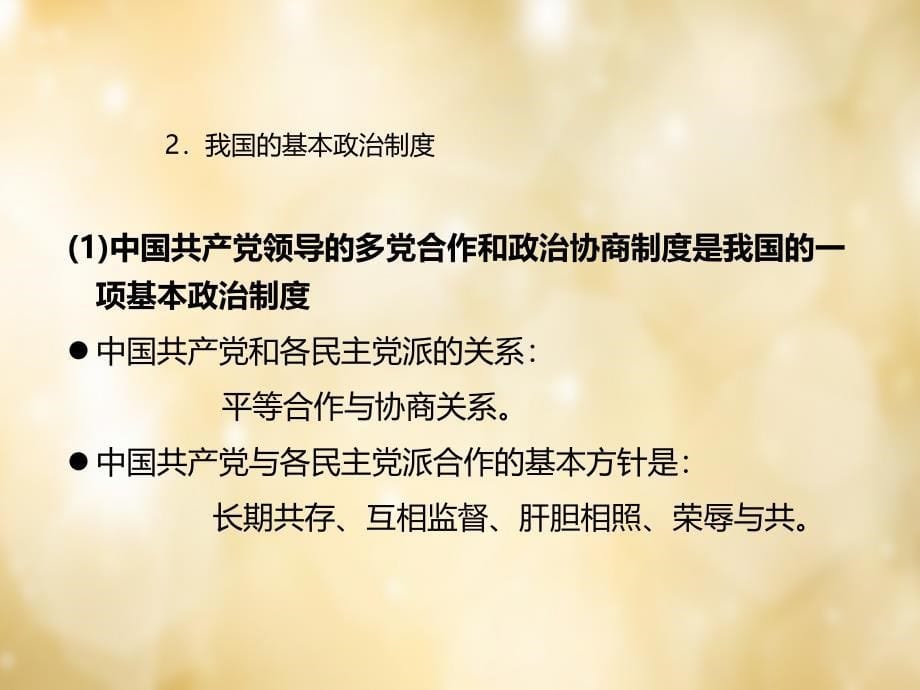 2．我国的基本政治制度

(1)中国共产党领导的多党合作和政治协商制度是我国的一项基本政治制度

● 中国共产党和各民主党派的关系：

平等合作与协商关系。

● 中国共产党与各民主党派合作的基本方针是：

长期共存、互相监督、肝胆相照、荣辱与共。